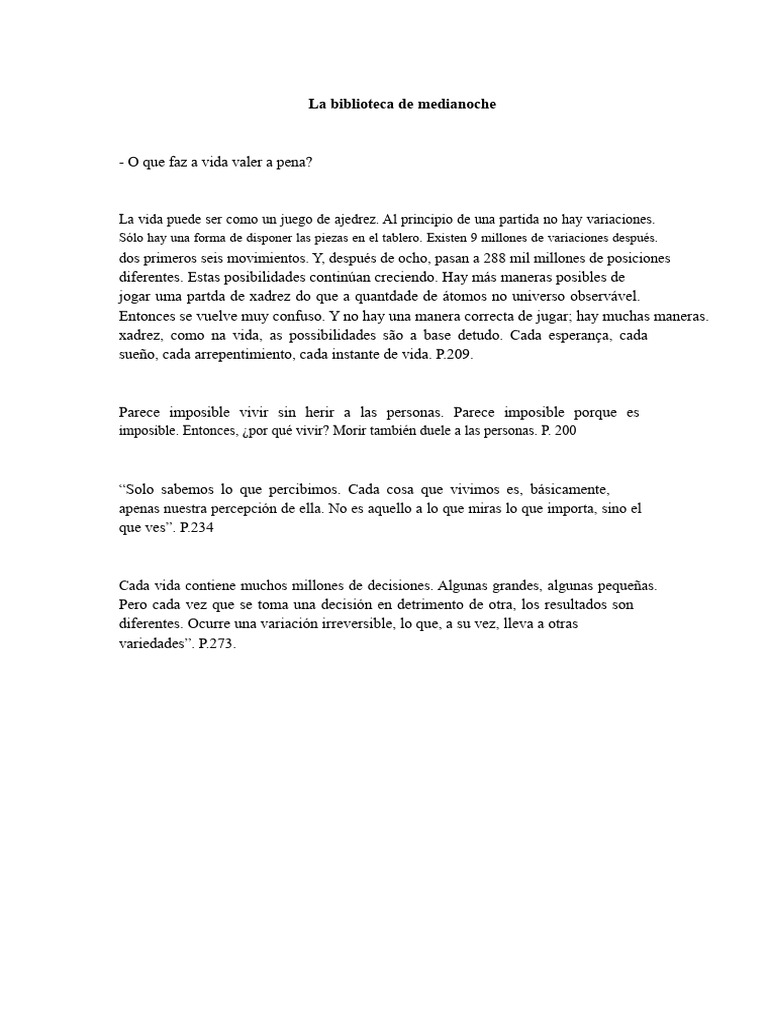 La biblioteca de medianoche

- O que faz a vida valer a pena?

La vida puede ser como un juego de ajedrez. Al principio de una partida no hay variaciones. Sólo hay una forma de disponer las piezas en el tablero. Existen 9 millones de variaciones después. dos primeros seis movimientos. Y, después de ocho, pasan a 288 mil millones de posiciones diferentes. Estas posibilidades continúan creciendo. Hay más maneras posibles de jogar uma partda de xadrez do que a quantdade de átomos no universo observável. Entonces se vuelve muy confuso. Y no hay una manera correcta de jugar; hay muchas maneras. xadrez, como na vida, as possibilidades são a base detudo. Cada esperança, cada sueño, cada arrepentimiento, cada instante de vida. P.209.

Parece imposible vivir sin herir a las personas. Parece imposible porque es imposible. Entonces, ¿por qué vivir? Morir también duele a las personas. P. 200

“Solo sabemos lo que percibimos. Cada cosa que vivimos es, básicamente, apenas nuestra percepción de ella. No es aquello a lo que miras lo que importa, sino el que ves”. P.234

Cada vida contiene muchos millones de decisiones. Algunas grandes, algunas pequeñas. Pero cada vez que se toma una decisión en detrimento de otra, los resultados son diferentes. Ocurre una variación irreversible, lo que, a su vez, lleva a otras variedades”. P.273.